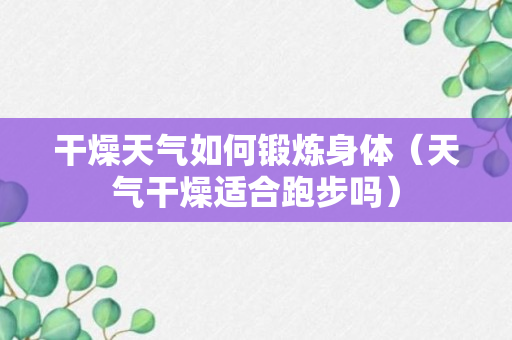 干燥天气如何锻炼身体（天气干燥适合跑步吗）